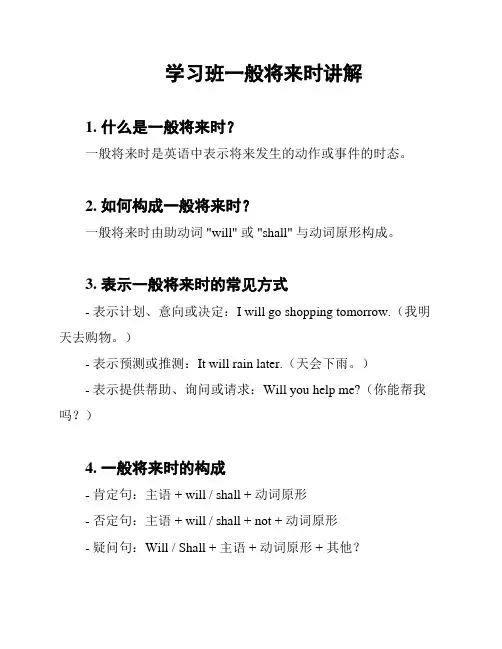 学习班一般将来时讲解

1. 什么是一般将来时？

一般将来时是英语中表示将来发生的动作或事件的时态。

2. 如何构成一般将来时？

一般将来时由助动词 "will" 或 "shall" 与动词原形构成。

3. 表示一般将来时的常见方式

- 表示计划、意向或决定：I will go shopping tomorrow.（我明天去购物。）

- 表示预测或推测：It will rain later.（天会下雨。）

- 表示提供帮助、询问或请求：Will you help me?（你能帮我吗？）

4. 一般将来时的构成

- 肯定句：主语 + will / shall + 动词原形

- 否定句：主语 + will / shall + not + 动词原形

- 疑问句：Will / Shall + 主语 + 动词原形 + 其他？